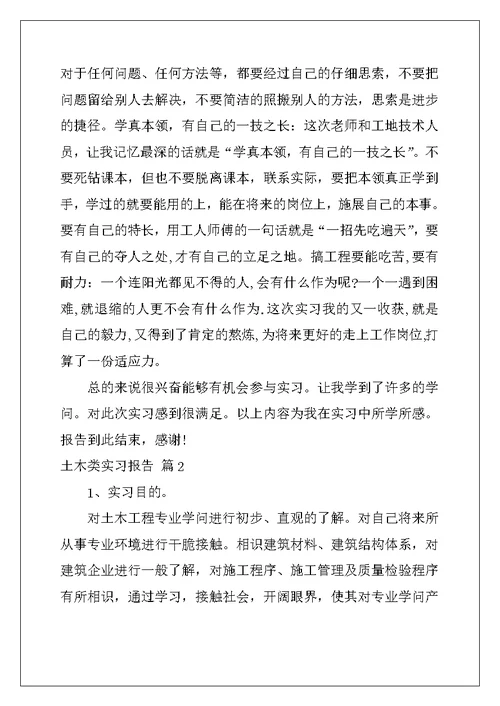 对于任何问题、任何方法等，都要经过自己的仔细思索，不要把问题留给别人去解决，不要简洁的照搬别人的方法，思索是进步的捷径。学真本领，有自己的一技之长：这次老师和工地技术人员，让我记忆最深的话就是“学真本领，有自己的一技之长”。不要死钻课本，但也不要脱离课本，联系实际，要把本领真正学到手，学过的就要能用的上，能在将来的岗位上，施展自己的本事。要有自己的特长，用工人师傅的一句话就是“一招先吃遍天”，要有自己的夺人之处，才有自己的立足之地。搞工程要能吃苦，要有耐力：一个连阳光都见不得的人，会有什么作为呢?一个一遇到困难，就退缩的人更不会有什么作为.这次实习我的又一收获，就是自己的毅力，又得到了肯定的熬炼，为将来更好的走上工作岗位，打算了一份适应力。

总的来说很兴奋能够有机会参与实习。让我学到了许多的学问。对此次实习感到很满足。以上内容为我在实习中所学所感。报告到此结束，感谢!

土木类实习报告 篇2

1、实习目的。

对土木工程专业学问进行初步、直观的了解。对自己将来所从事专业环境进行干脆接触。相识建筑材料、建筑结构体系，对建筑企业进行一般了解，对施工程序、施工管理及质量检验程序有所相识，通过学习，接触社会，开阔眼界，使其对专业学问产